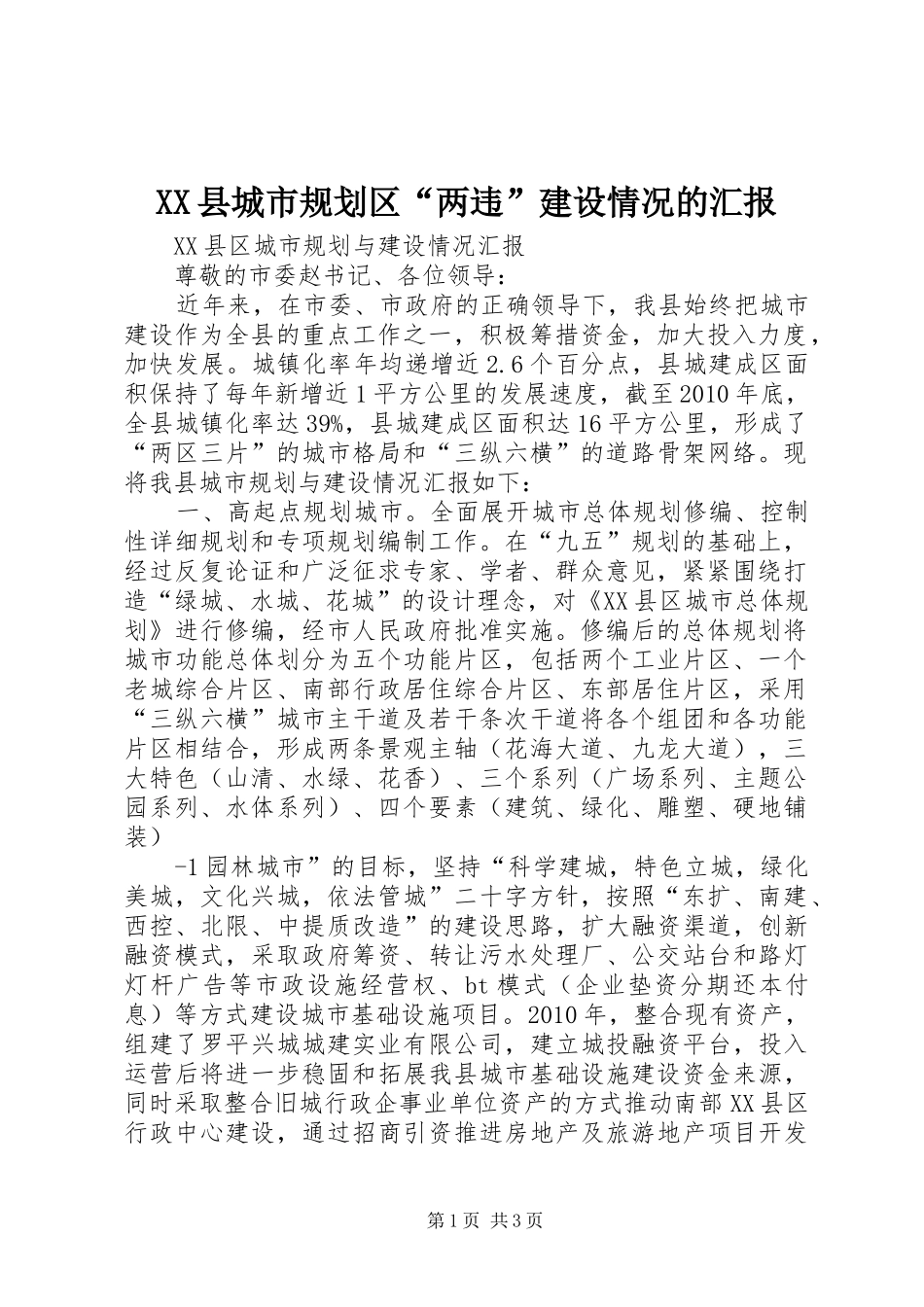 XX县城市规划区“两违”建设情况的汇报

XX县区城市规划与建设情况汇报

尊敬的市委赵书记、各位领导：

近年来，在市委、市政府的正确领导下，我县始终把城市建设作为全县的重点工作之一，积极筹措资金，加大投入力度，加快发展。城镇化率年均递增近2.6个百分点，县城建成区面积保持了每年新增近1平方公里的发展速度，截至2010年底，全县城镇化率达39%，县城建成区面积达16平方公里，形成了“两区三片”的城市格局和“三纵六横”的道路骨架网络。现将我县城市规划与建设情况汇报如下：

一、高起点规划城市。全面展开城市总体规划修编、控制性详细规划和专项规划编制工作。在“九五”规划的基础上，经过反复论证和广泛征求专家、学者、群众意见，紧紧围绕打造“绿城、水城、花城”的设计理念，对《XX县区城市总体规划》进行修编，经市人民政府批准实施。修编后的总体规划将城市功能总体划分为五个功能片区，包括两个工业片区、一个老城综合片区、南部行政居住综合片区、东部居住片区，采用“三纵六横”城市主干道及若干条次干道将各个组团和各功能片区相结合，形成两条景观主轴（花海大道、九龙大道），三大特色（山清、水绿、花香）、三个系列（广场系列、主题公园系列、水体系列）、四个要素（建筑、绿化、雕塑、硬地铺装）

-1园林城市”的目标，坚持“科学建城，特色立城，绿化美城，文化兴城，依法管城”二十字方针，按照“东扩、南建、西控、北限、中提质改造”的建设思路，扩大融资渠道，创新融资模式，采取政府筹资、转让污水处理厂、公交站台和路灯灯杆广告等市政设施经营权、bt模式（企业垫资分期还本付息）等方式建设城市基础设施项目。2010年，整合现有资产，组建了罗平兴城城建实业有限公司，建立城投融资平台，投入运营后将进一步稳固和拓展我县城市基础设施建设资金来源，同时采取整合旧城行政企事业单位资产的方式推动南部XX县区行政中心建设，通过招商引资推进房地产及旅游地产项目开发

第1页 共3页